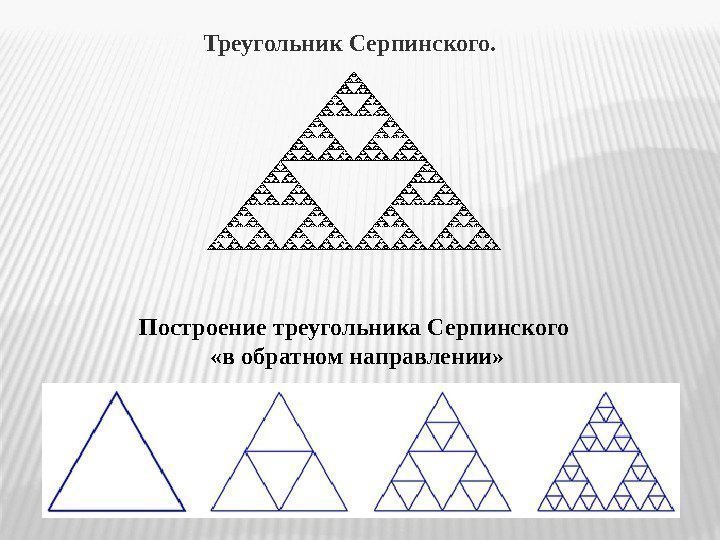 Треугольник Серпинского.

Построение треугольника Серпинского
«в обратном направлении»